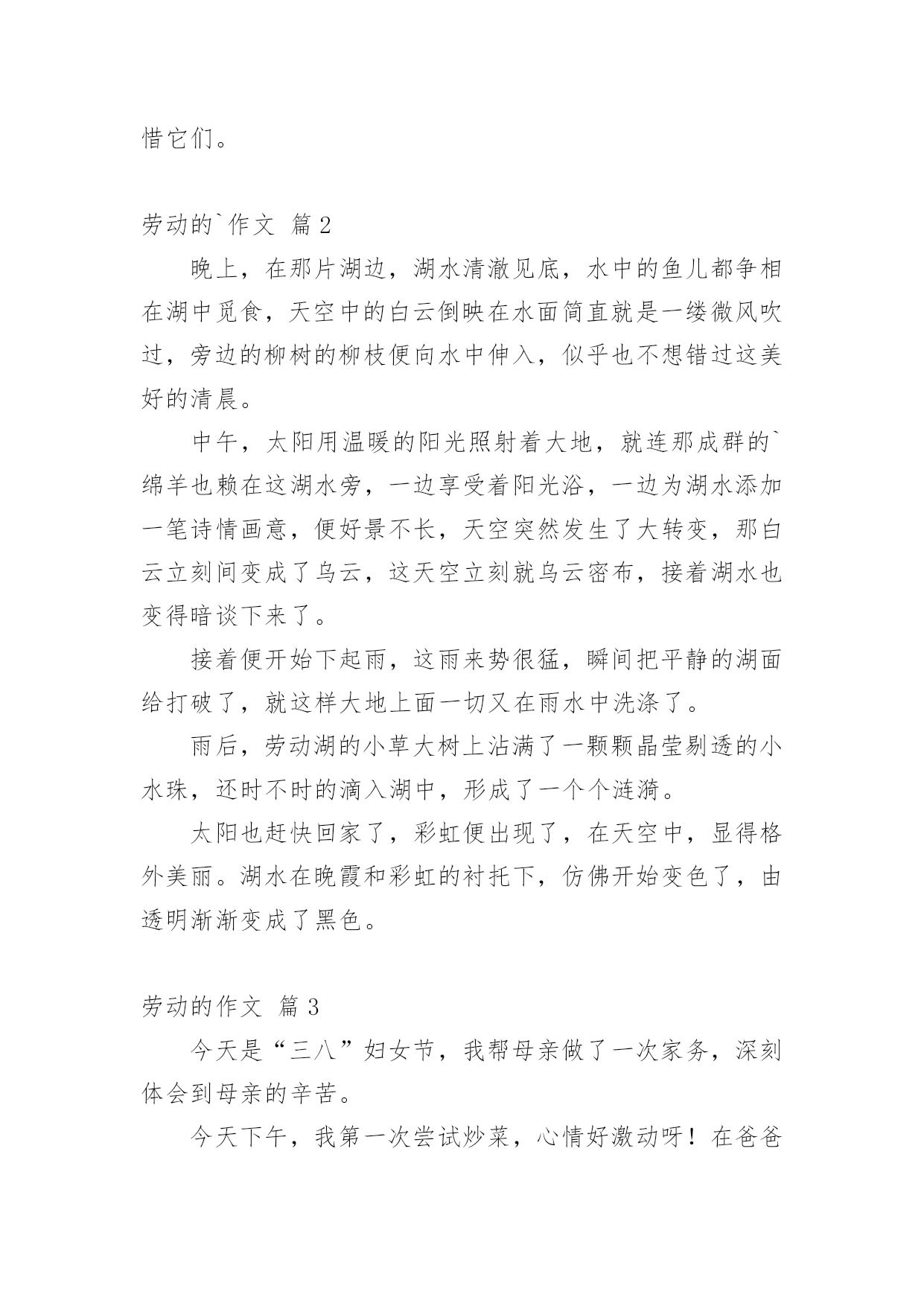 惜它们。

劳动的`作文 篇2

晚上，在那片湖边，湖水清澈见底，水中的鱼儿都争相在湖中觅食，天空中的白云倒映在水面简直就是一缕微风吹过，旁边的柳树的柳枝便向水中伸入，似乎也不想错过这美好的清晨。

中午，太阳用温暖的阳光照射着大地，就连那成群的`绵羊也赖在这湖水旁，一边享受着阳光浴，一边为湖水添加一笔诗情画意，便好景不长，天空突然发生了大转变，那白云立刻间变成了乌云，这天空立刻就乌云密布，接着湖水也变得暗谈下来了。

接着便开始下起雨，这雨来势很猛，瞬间把平静的湖面给打破了，就这样大地上面一切又在雨水中洗涤了。

雨后，劳动湖的小草大树上沾满了一颗颗晶莹剔透的小水珠，还时不时的滴入湖中，形成了一个个涟漪。

太阳也赶快回家了，彩虹便出现了，在天空中，显得格外美丽。湖水在晚霞和彩虹的衬托下，仿佛开始变色了，由透明渐渐变成了黑色。

劳动的作文 篇3

今天是“三八”妇女节，我帮母亲做了一次家务，深刻体会到母亲的辛苦。

今天下午，我第一次尝试炒菜，心情好激动呀！在爸爸